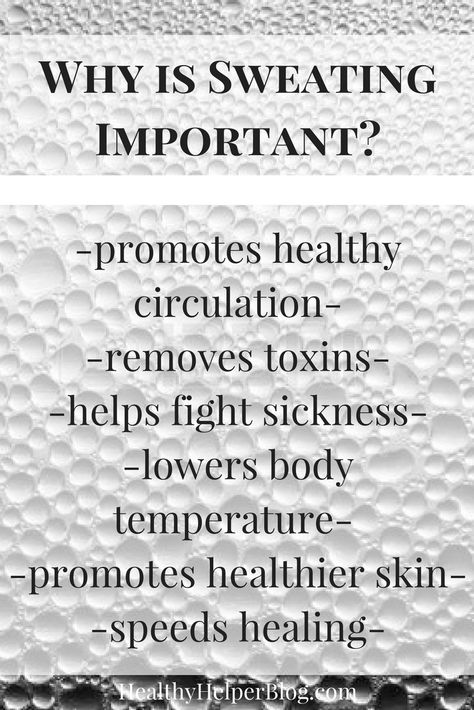 WHY IS SWEATING IMPORTANT?

-promotes healthy circulation-
-removes toxins-
-helps fight sickness-
-lowers body temperature-
-promotes healthier skin-
-speeds healing-

HealthyHelperBlog.com